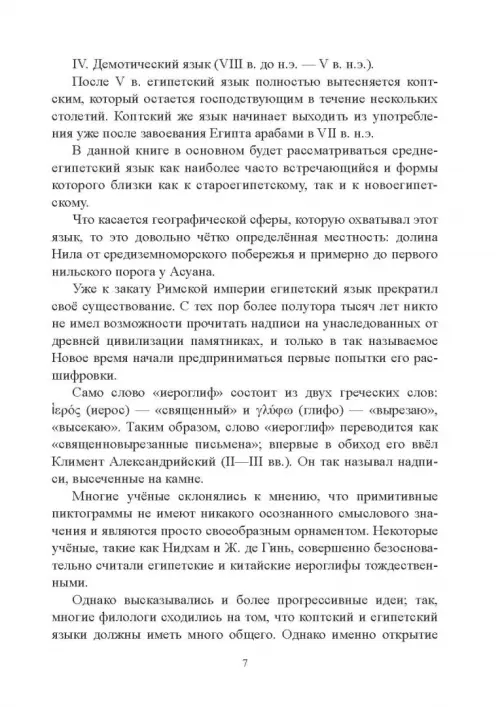 IV. Демотический язык (VIII в. до н.э. — V в. н.э.).

После V в. египетский язык полностью вытесняется коптским, который остается господствующим в течение нескольких столетий. Коптский же язык начинает выходить из употребления уже после завоевания Египта арабами в VII в. н.э.

В данной книге в основном будет рассматриваться среднеегипетский язык как наиболее часто встречающийся и формы которого близки как к староегипетскому, так и к новоегипетскому.

Что касается географической сферы, которую охватывал этот язык, то это довольно чётко определённая местность: долина Нила от средиземноморского побережья и примерно до первого нильского порога у Асуана.

Уже к закату Римской империи египетский язык прекратил своё существование. С тех пор более полутора тысяч лет никто не имел возможности прочитать надписи на унаследованных от древней цивилизации памятниках, и только в так называемое Новое время начали предприниматься первые попытки его расшифровки.

Само слово «иероглиф» состоит из двух греческих слов: ἱερός (иерос) — «священный» и γλύφω (глифо) — «вырезаю», «высекаю». Таким образом, слово «иероглиф» переводится как «священновырезанные письмена»; впервые в обиход его ввёл Климент Александрийский (II—III вв.). Он так называл надписи, высеченные на камне.

Многие учёные склонялись к мнению, что примитивные пиктограммы не имеют никакого осознанного смыслового значения и являются просто своеобразным орнаментом. Некоторые учёные, такие как Нидхам и Ж. де Гинь, совершенно безосновательно считали египетские и китайские иероглифы тождественными.

Однако высказывались и более прогрессивные идеи; так, многие филологи сходились на том, что коптский и египетский языки должны иметь много общего. Однако именно открытие

7